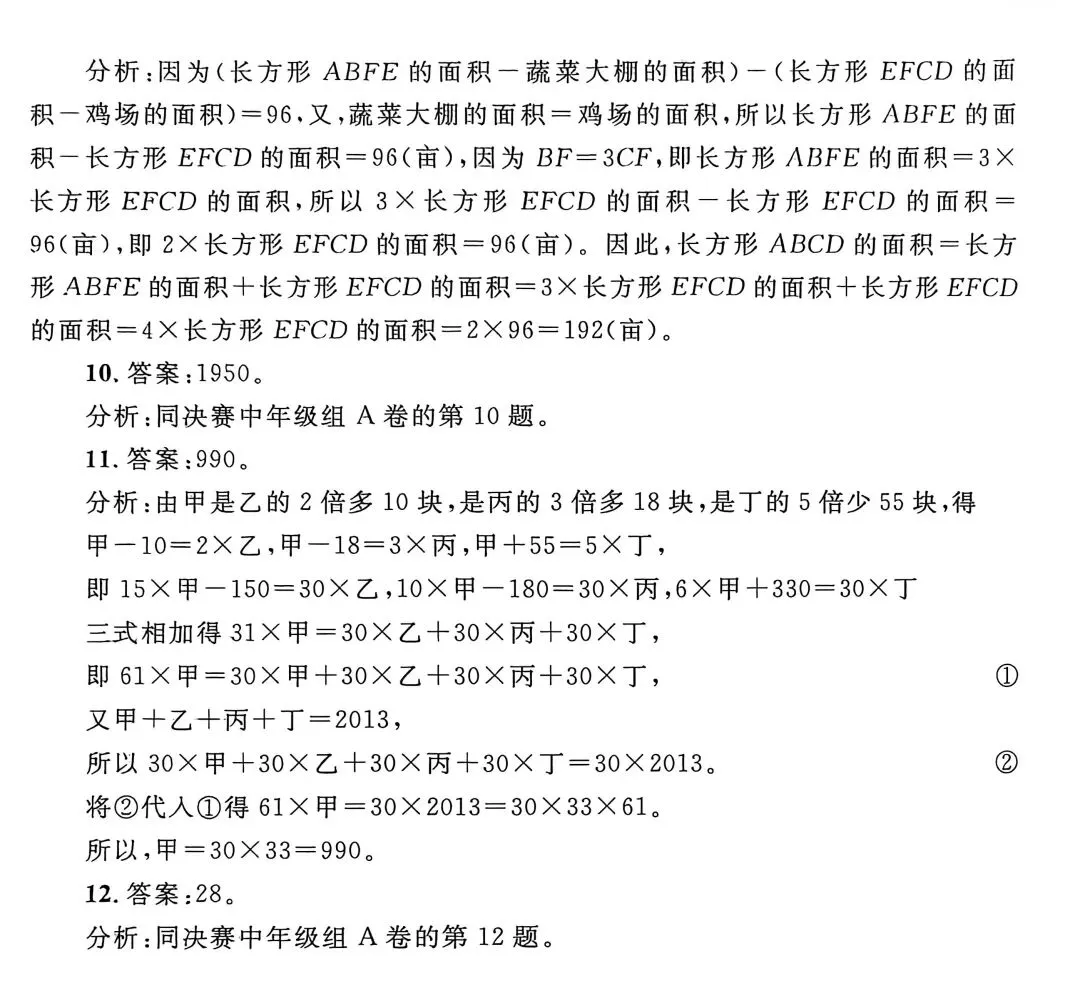 分析：因为（长方形 $ABFE$ 的面积－蔬菜大棚的面积）－（长方形 $EFCD$ 的面积－鸡场的面积）＝96，又，蔬菜大棚的面积＝鸡场的面积，所以长方形 $ABFE$ 的面积－长方形 $EFCD$ 的面积＝96（亩），因为 $BF=3CF$，即长方形 $ABFE$ 的面积＝3×长方形 $EFCD$ 的面积，所以 3×长方形 $EFCD$ 的面积－长方形 $EFCD$ 的面积＝96（亩），即 2×长方形 $EFCD$ 的面积＝96（亩）。因此，长方形 $ABCD$ 的面积＝长方形 $ABFE$ 的面积＋长方形 $EFCD$ 的面积＝3×长方形 $EFCD$ 的面积＋长方形 $EFCD$ 的面积＝4×长方形 $EFCD$ 的面积＝2×96＝192（亩）。

10. 答案：1950。

分析：同决赛中年级组 A 卷的第 10 题。

11. 答案：990。

分析：由甲是乙的 2 倍多 10 块，是丙的 3 倍多 18 块，是丁的 5 倍少 55 块，得
甲－10＝2×乙，甲－18＝3×丙，甲＋55＝5×丁，
即 15×甲－150＝30×乙，10×甲－180＝30×丙，6×甲＋330＝30×丁
三式相加得 31×甲＝30×乙＋30×丙＋30×丁，
即 61×甲＝30×甲＋30×乙＋30×丙＋30×丁， ①
又甲＋乙＋丙＋丁＝2013，
所以 30×甲＋30×乙＋30×丙＋30×丁＝30×2013。 ②
将②代入①得 61×甲＝30×2013＝30×33×61。
所以，甲＝30×33＝990。

12. 答案：28。

分析：同决赛中年级组 A 卷的第 12 题。